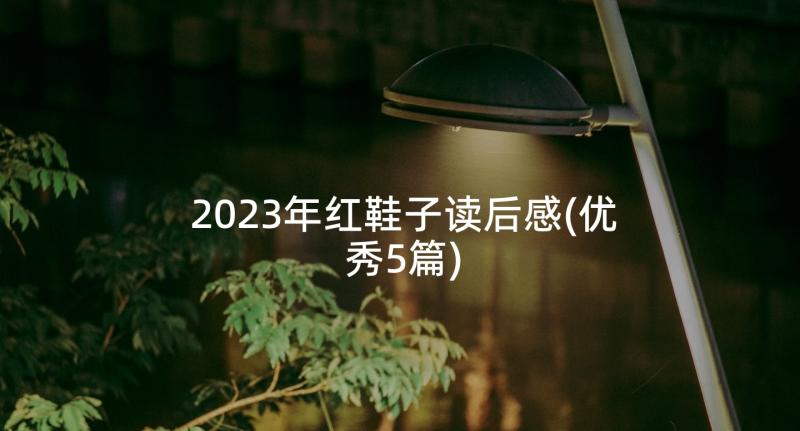 2023年红鞋子读后感(优秀5篇)